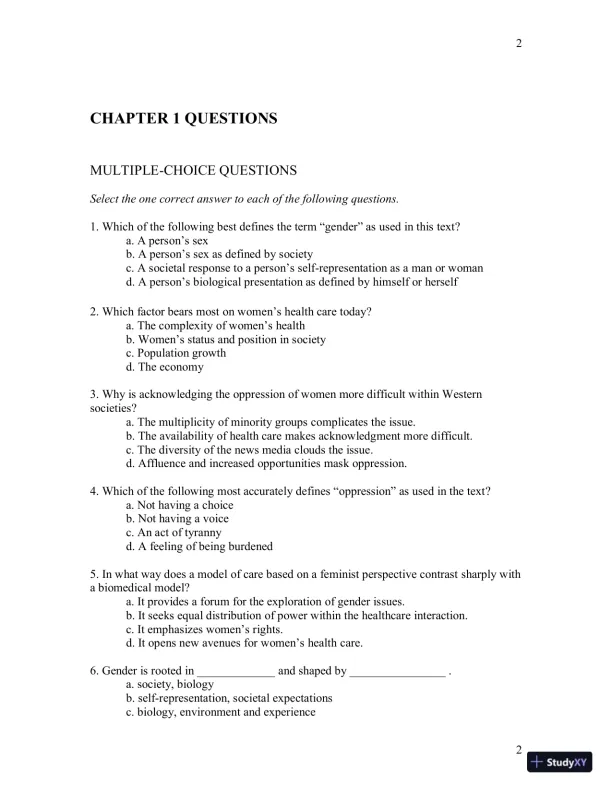 2

CHAPTER 1 QUESTIONS

MULTIPLE-CHOICE QUESTIONS

Select the one correct answer to each of the following questions.

1. Which of the following best defines the term “gender” as used in this text?
a. A person’s sex
b. A person’s sex as defined by society
c. A societal response to a person’s self-representation as a man or woman
d. A person’s biological presentation as defined by himself or herself

2. Which factor bears most on women’s health care today?
a. The complexity of women’s health
b. Women’s status and position in society
c. Population growth
d. The economy

3. Why is acknowledging the oppression of women more difficult within Western societies?
a. The multiplicity of minority groups complicates the issue.
b. The availability of health care makes acknowledgment more difficult.
c. The diversity of the news media clouds the issue.
d. Affluence and increased opportunities mask oppression.

4. Which of the following most accurately defines “oppression” as used in the text?
a. Not having a choice
b. Not having a voice
c. An act of tyranny
d. A feeling of being burdened

5. In what way does a model of care based on a feminist perspective contrast sharply with a biomedical model?
a. It provides a forum for the exploration of gender issues.
b. It seeks equal distribution of power within the healthcare interaction.
c. It emphasizes women’s rights.
d. It opens new avenues for women’s health care.

6. Gender is rooted in _____________ and shaped by ________________ .
a. society, biology
b. self-representation, societal expectations
c. biology, environment and experience

2
StudyXY